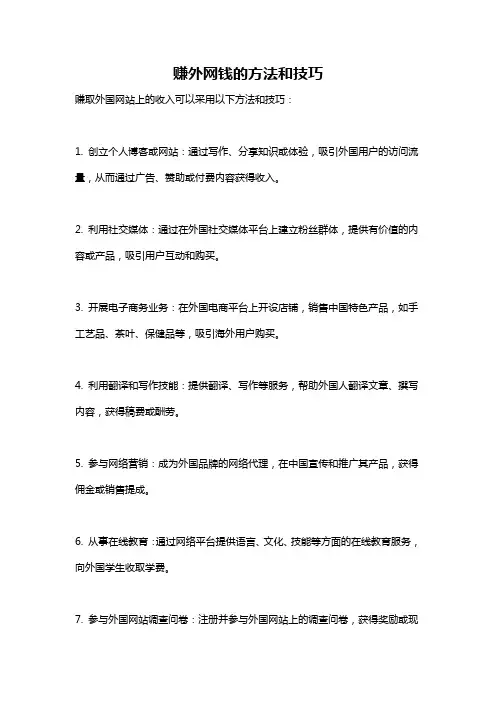 赚外网钱的方法和技巧

赚取外国网站上的收入可以采用以下方法和技巧：

1. 创立个人博客或网站：通过写作、分享知识或体验，吸引外国用户的访问流量，从而通过广告、赞助或付费内容获得收入。

2. 利用社交媒体：通过在外国社交媒体平台上建立粉丝群体，提供有价值的内容或产品，吸引用户互动和购买。

3. 开展电子商务业务：在外国电商平台上开设店铺，销售中国特色产品，如手工艺品、茶叶、保健品等，吸引海外用户购买。

4. 利用翻译和写作技能：提供翻译、写作等服务，帮助外国人翻译文章、撰写内容，获得稿费或酬劳。

5. 参与网络营销：成为外国品牌的网络代理，在中国宣传和推广其产品，获得佣金或销售提成。

6. 从事在线教育：通过网络平台提供语言、文化、技能等方面的在线教育服务，向外国学生收取学费。

7. 参与外国网站调查问卷：注册并参与外国网站上的调查问卷，获得奖励或现